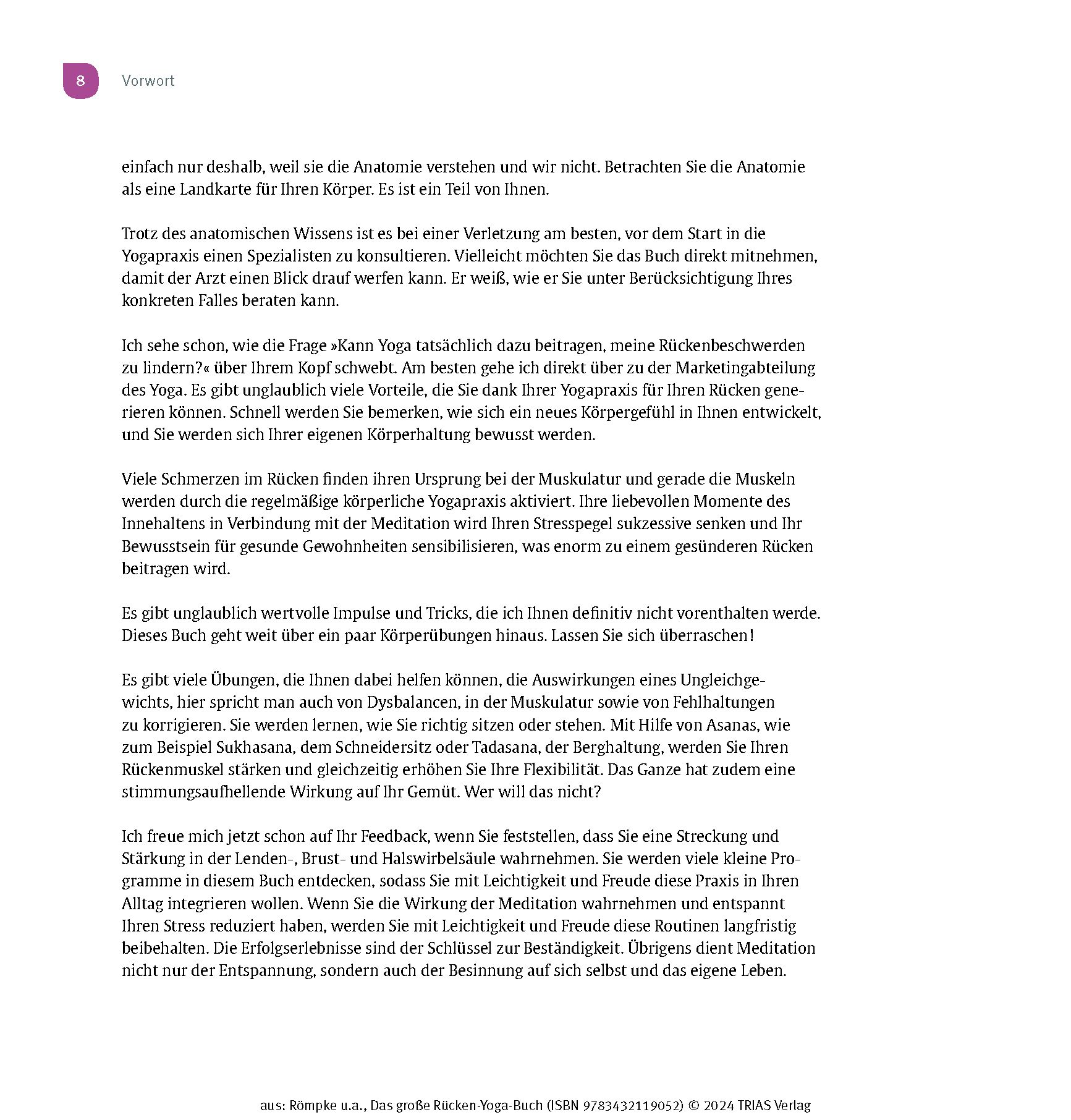 8 Vorwort

einfach nur deshalb, weil sie die Anatomie verstehen und wir nicht. Betrachten Sie die Anatomie als eine Landkarte für Ihren Körper. Es ist ein Teil von Ihnen.

Trotz des anatomischen Wissens ist es bei einer Verletzung am besten, vor dem Start in die Yogapraxis einen Spezialisten zu konsultieren. Vielleicht möchten Sie das Buch direkt mitnehmen, damit der Arzt einen Blick drauf werfen kann. Er weiß, wie er Sie unter Berücksichtigung Ihres konkreten Falles beraten kann.

Ich sehe schon, wie die Frage »Kann Yoga tatsächlich dazu beitragen, meine Rückenbeschwerden zu lindern?« über Ihrem Kopf schwebt. Am besten gehe ich direkt über zu der Marketingabteilung des Yoga. Es gibt unglaublich viele Vorteile, die Sie dank Ihrer Yogapraxis für Ihren Rücken generieren können. Schnell werden Sie bemerken, wie sich ein neues Körpergefühl in Ihnen entwickelt, und Sie werden sich Ihrer eigenen Körperhaltung bewusst werden.

Viele Schmerzen im Rücken finden ihren Ursprung bei der Muskulatur und gerade die Muskeln werden durch die regelmäßige körperliche Yogapraxis aktiviert. Ihre liebevollen Momente des Innehaltens in Verbindung mit der Meditation wird Ihren Stresspegel sukzessive senken und Ihr Bewusstsein für gesunde Gewohnheiten sensibilisieren, was enorm zu einem gesünderen Rücken beitragen wird.

Es gibt unglaublich wertvolle Impulse und Tricks, die ich Ihnen definitiv nicht vorenthalten werde. Dieses Buch geht weit über ein paar Körperübungen hinaus. Lassen Sie sich überraschen!

Es gibt viele Übungen, die Ihnen dabei helfen können, die Auswirkungen eines Ungleichgewichts, hier spricht man auch von Dysbalancen, in der Muskulatur sowie von Fehlhaltungen zu korrigieren. Sie werden lernen, wie Sie richtig sitzen oder stehen. Mit Hilfe von Asanas, wie zum Beispiel Sukhasana, dem Schneidersitz oder Tadasana, der Berghaltung, werden Sie Ihren Rückenmuskel stärken und gleichzeitig erhöhen Sie Ihre Flexibilität. Das Ganze hat zudem eine stimmungsaufhellende Wirkung auf Ihr Gemüt. Wer will das nicht?

Ich freue mich jetzt schon auf Ihr Feedback, wenn Sie feststellen, dass Sie eine Streckung und Stärkung in der Lenden-, Brust- und Halswirbelsäule wahrnehmen. Sie werden viele kleine Programme in diesem Buch entdecken, sodass Sie mit Leichtigkeit und Freude diese Praxis in Ihren Alltag integrieren wollen. Wenn Sie die Wirkung der Meditation wahrnehmen und entspannt Ihren Stress reduziert haben, werden Sie mit Leichtigkeit und Freude diese Routinen langfristig beibehalten. Die Erfolgserlebnisse sind der Schlüssel zur Beständigkeit. Übrigens dient Meditation nicht nur der Entspannung, sondern auch der Besinnung auf sich selbst und das eigene Leben.

aus: Römpke u.a., Das große Rücken-Yoga-Buch (ISBN 9783432119052) © 2024 TRIAS Verlag